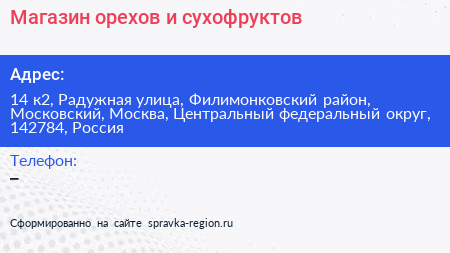 Магазин орехов и сухофруктов

Адрес:

14 к2, Радужная улица, Филимонковский район, Московский, Москва, Центральный федеральный округ, 142784, Россия

Телефон:

–

Сформированно на сайте spravka-region.ru